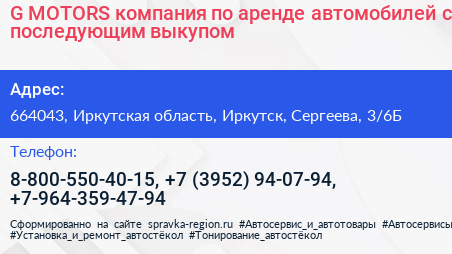 G MOTORS компания по аренде автомобилей с последующим выкупом

Адрес:

664043, Иркутская область, Иркутск, Сергеева, 3/6Б

Телефон:

8-800-550-40-15, +7 (3952) 94-07-94, +7-964-359-47-94

Сформированно на сайте spravka-region.ru #Автосервис_и_автотовары #Автосервисы #Установка_и_ремонт_автостёкол #Тонирование_автостёкол